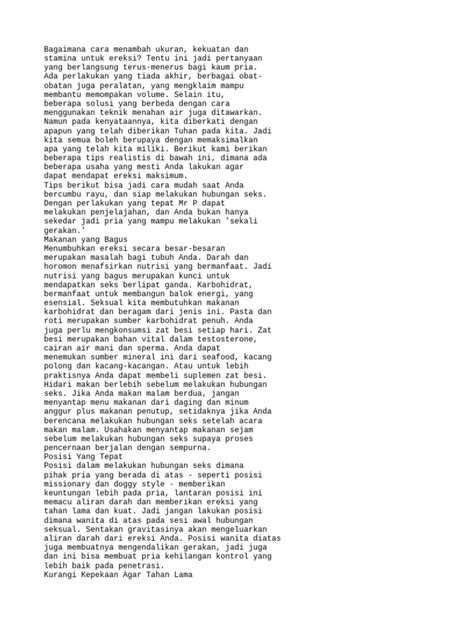 Bagaimana cara menambah ukuran, kekuatan dan stamina untuk ereksi? Tentu ini jadi pertanyaan yang berlangsung terus-menerus bagi kaum pria. Ada perlakukan yang tiada akhir, berbagai obat-obatan juga peralatan, yang mengklaim mampu membantu memompakan volume. Selain itu, beberapa solusi yang berbeda dengan cara menggunakan teknik menahan air juga ditawarkan. Namun pada kenyataannya, kita diberkati dengan apapun yang telah diberikan Tuhan pada kita. Jadi kita semua boleh berupaya dengan memaksimalkan apa yang telah kita miliki. Berikut kami berikan beberapa tips realistis di bawah ini, dimana ada beberapa usaha yang mesti Anda lakukan agar dapat mendapat ereksi maksimum.
Tips berikut bisa jadi cara mudah saat Anda bercumbu rayu, dan siap melakukan hubungan seks. Dengan perlakukan yang tepat Mr P dapat melakukan penjelajahan, dan Anda bukan hanya sekedar jadi pria yang mampu melakukan 'sekali gerakan.'
Makanan yang Bagus
Menumbuhkan ereksi secara besar-besaran merupakan masalah bagi tubuh Anda. Darah dan horomon menafsirkan nutrisi yang bermanfaat. Jadi nutrisi yang bagus merupakan kunci untuk mendapatkan seks berlipat ganda. Karbohidrat, bermanfaat untuk membangun balok energi, yang esensial. Seksual kita membutuhkan makanan karbohidrat dan beragam dari jenis ini. Pasta dan roti merupakan sumber karbohidrat penuh. Anda juga perlu mengkonsumsi zat besi setiap hari. Zat besi merupakan bahan vital dalam testosterone, cairan air mani dan sperma. Anda dapat menemukan sumber mineral ini dari seafood, kacang polong dan kacang-kacangan. Atau untuk lebih praktisnya Anda dapat membeli suplemen zat besi. Hidari makan berlebih sebelum melakukan hubungan seks. Jika Anda makan malam berdua, jangan menyantap menu makanan dari daging dan minum anggur plus makanan penutup, setidaknya jika Anda berencana melakukan hubungan seks setelah acara makan malam. Usahakan menyantap makanan sejam sebelum melakukan hubungan seks supaya proses pencernaan berjalan dengan sempurna.
Posisi Yang Tepat
Posisi dalam melakukan hubungan seks dimana pihak pria yang berada di atas - seperti posisi missionary dan doggy style - memberikan keuntungan lebih pada pria, lantaran posisi ini memacu aliran darah dan memberikan ereksi yang tahan lama dan kuat. Jadi jangan lakukan posisi dimana wanita di atas pada sesi awal hubungan seksual. Sentakan gravitasinya akan mengeluarkan aliran darah dari ereksi Anda. Posisi wanita diatas juga membuatnya mengendalikan gerakan, jadi juga dan ini bisa membuat pria kehilangan kontrol yang lebih baik pada penetrasi.
Kurangi Kepekaan Agar Tahan Lama